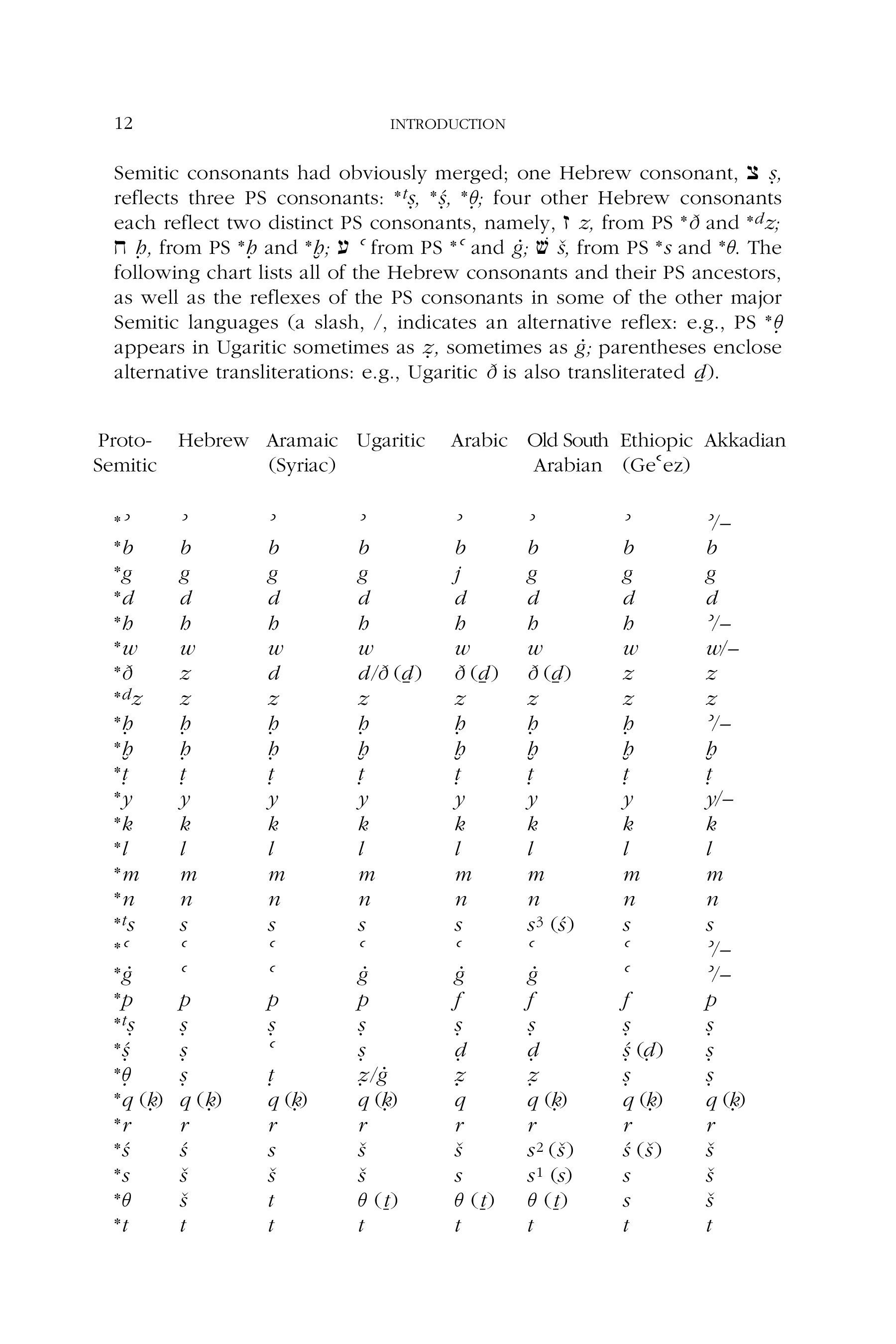 12 INTRODUCTION

Semitic consonants had obviously merged; one Hebrew consonant, צ ṣ, reflects three PS consonants: *ᵗṣ, *ṣ́, *θ̣; four other Hebrew consonants each reflect two distinct PS consonants, namely, ז z, from PS *ð and *ᵈz; ח ḥ, from PS *ḥ and *ḫ; ע ʿ from PS *ʿ and ġ; שׁ š, from PS *s and *θ. The following chart lists all of the Hebrew consonants and their PS ancestors, as well as the reflexes of the PS consonants in some of the other major Semitic languages (a slash, /, indicates an alternative reflex: e.g., PS *θ̣ appears in Ugaritic sometimes as ẓ, sometimes as ġ; parentheses enclose alternative transliterations: e.g., Ugaritic ð is also transliterated ḏ).

| Proto-Semitic | Hebrew | Aramaic (Syriac) | Ugaritic | Arabic | Old South Arabian | Ethiopic (Geʿez) | Akkadian |
|---|---|---|---|---|---|---|---|
| *ʾ | ʾ | ʾ | ʾ | ʾ | ʾ | ʾ | ʾ/– |
| *b | b | b | b | b | b | b | b |
| *g | g | g | g | j | g | g | g |
| *d | d | d | d | d | d | d | d |
| *h | h | h | h | h | h | h | ʾ/– |
| *w | w | w | w | w | w | w | w/– |
| *ð | z | d | d/ð (ḏ) | ð (ḏ) | ð (ḏ) | z | z |
| *ᵈz | z | z | z | z | z | z | z |
| *ḥ | ḥ | ḥ | ḥ | ḥ | ḥ | ḥ | ʾ/– |
| *ḫ | ḥ | ḥ | ḫ | ḫ | ḫ | ḫ | ḫ |
| *ṭ | ṭ | ṭ | ṭ | ṭ | ṭ | ṭ | ṭ |
| *y | y | y | y | y | y | y | y/– |
| *k | k | k | k | k | k | k | k |
| *l | l | l | l | l | l | l | l |
| *m | m | m | m | m | m | m | m |
| *n | n | n | n | n | n | n | n |
| *ᵗs | s | s | s | s | s³ (ś) | s | s |
| *ʿ | ʿ | ʿ | ʿ | ʿ | ʿ | ʿ | ʾ/– |
| *ġ | ʿ | ʿ | ġ | ġ | ġ | ʿ | ʾ/– |
| *p | p | p | p | f | f | f | p |
| *ᵗṣ | ṣ | ṣ | ṣ | ṣ | ṣ | ṣ | ṣ |
| *ṣ́ | ṣ | ʿ | ṣ | ḍ | ḍ | ṣ́ (ḍ) | ṣ |
| *θ̣ | ṣ | ṭ | ẓ/ġ | ẓ | ẓ | ṣ | ṣ |
| *q (ḳ) | q (ḳ) | q (ḳ) | q (ḳ) | q | q (ḳ) | q (ḳ) | q (ḳ) |
| *r | r | r | r | r | r | r | r |
| *ś | ś | s | š | š | s² (š) | ś (š) | š |
| *s | š | š | š | s | s¹ (s) | s | š |
| *θ | š | t | θ (ṯ) | θ (ṯ) | θ (ṯ) | s | š |
| *t | t | t | t | t | t | t | t |